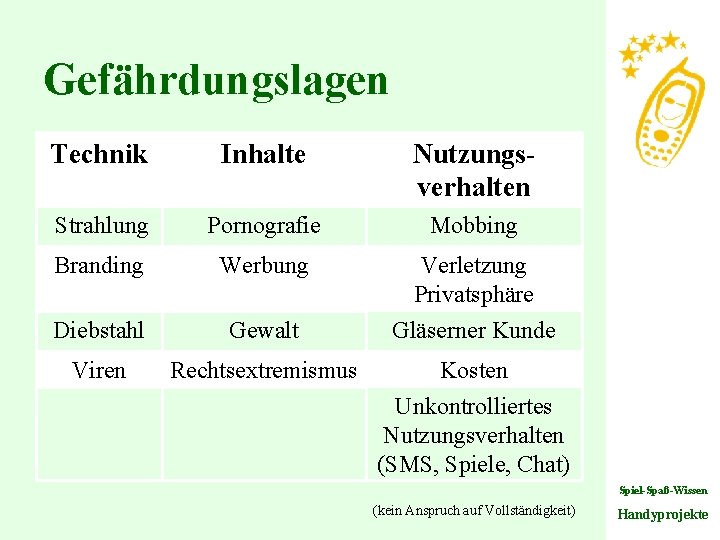 Gefährdungslagen

| Technik | Inhalte | Nutzungsverhalten |
|---|---|---|
| Strahlung | Pornografie | Mobbing |
| Branding | Werbung | Verletzung Privatsphäre |
| Diebstahl | Gewalt | Gläserner Kunde |
| Viren | Rechtsextremismus | Kosten |
| | | Unkontrolliertes Nutzungsverhalten (SMS, Spiele, Chat) |

(kein Anspruch auf Vollständigkeit)

Spiel-Spaß-Wissen

Handyprojekte